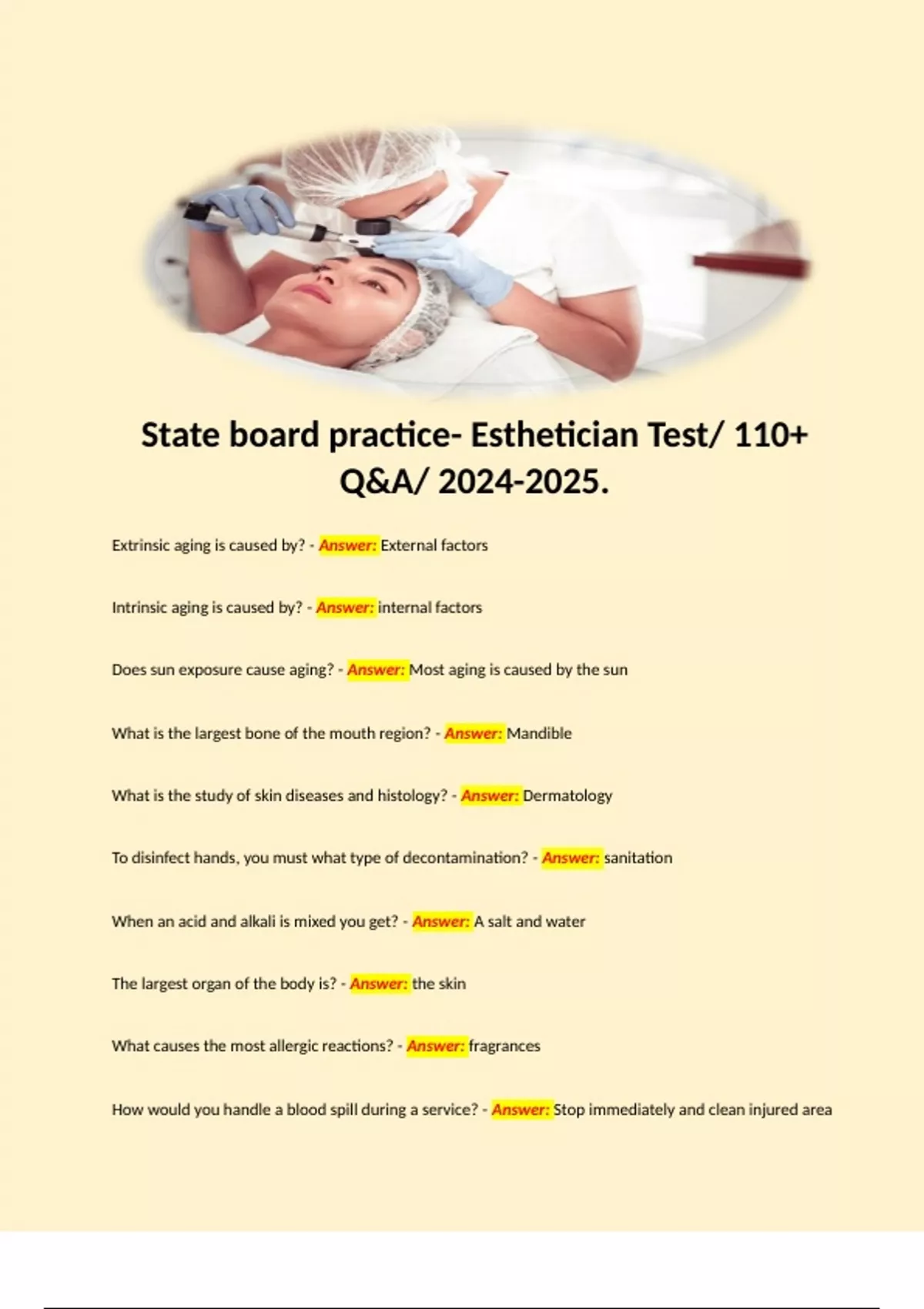 State board practice- Esthetician Test/ 110+ Q&A/ 2024-2025.

Extrinsic aging is caused by? - Answer: External factors

Intrinsic aging is caused by? - Answer: internal factors

Does sun exposure cause aging? - Answer: Most aging is caused by the sun

What is the largest bone of the mouth region? - Answer: Mandible

What is the study of skin diseases and histology? - Answer: Dermatology

To disinfect hands, you must what type of decontamination? - Answer: sanitation

When an acid and alkali is mixed you get? - Answer: A salt and water

The largest organ of the body is? - Answer: the skin

What causes the most allergic reactions? - Answer: fragrances

How would you handle a blood spill during a service? - Answer: Stop immediately and clean injured area